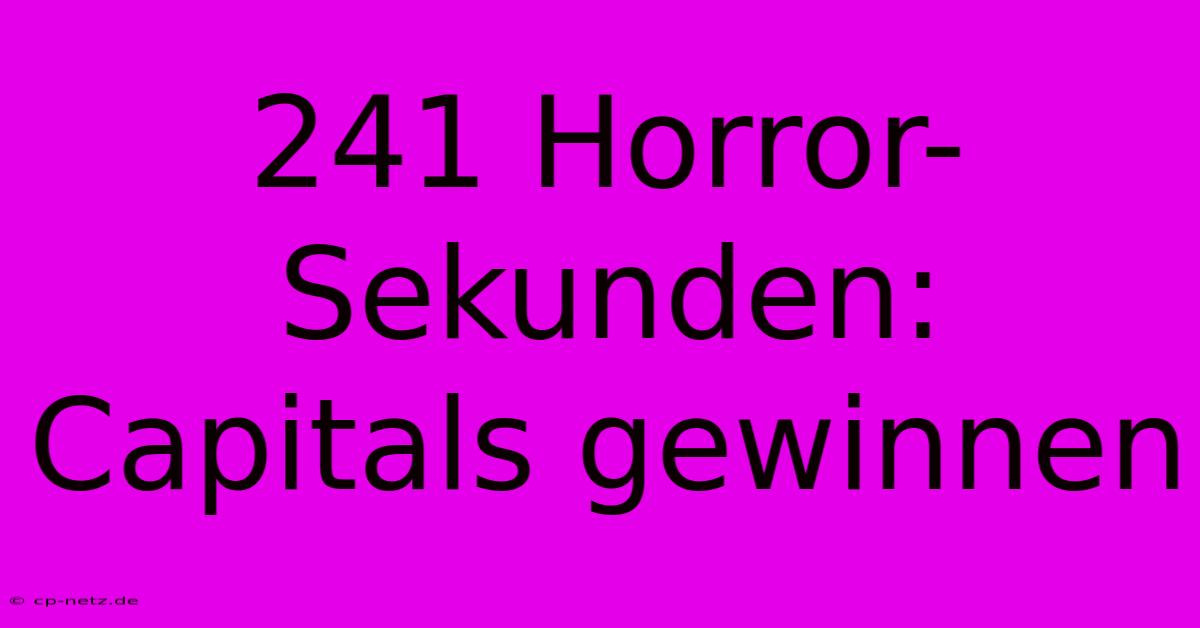 241 Horror-Sekunden: Capitals gewinnen

© cp-netz.de